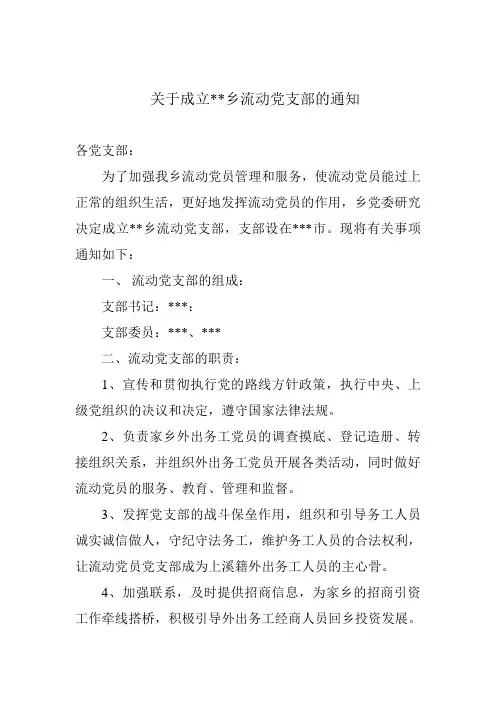 关于成立**乡流动党支部的通知

各党支部：

为了加强我乡流动党员管理和服务，使流动党员能过上正常的组织生活，更好地发挥流动党员的作用，乡党委研究决定成立**乡流动党支部，支部设在***市。现将有关事项通知如下：

一、 流动党支部的组成：

支部书记：***；

支部委员：***、***

二、流动党支部的职责：

1、宣传和贯彻执行党的路线方针政策，执行中央、上级党组织的决议和决定，遵守国家法律法规。

2、负责家乡外出务工党员的调查摸底、登记造册、转接组织关系，并组织外出务工党员开展各类活动，同时做好流动党员的服务、教育、管理和监督。

3、发挥党支部的战斗保垒作用，组织和引导务工人员诚实诚信做人，守纪守法务工，维护务工人员的合法权利，让流动党员党支部成为上溪籍外出务工人员的主心骨。

4、加强联系，及时提供招商信息，为家乡的招商引资工作牵线搭桥，积极引导外出务工经商人员回乡投资发展。